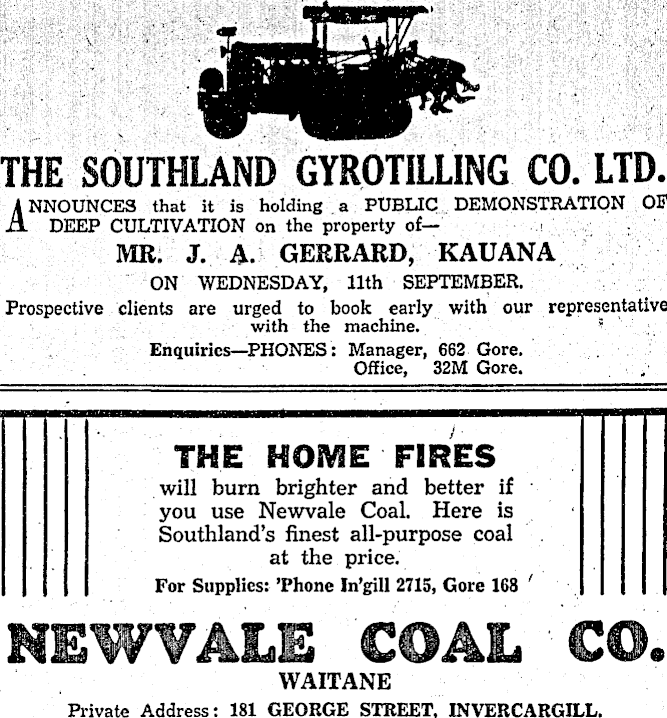 THE SOUTHLAND GYROTILLING CO. LTD.

ANNOUNCES that it is holding a PUBLIC DEMONSTRATION OF DEEP CULTIVATION on the property of—

MR. J. A. GERRARD, KAUANA

ON WEDNESDAY, 11th SEPTEMBER.

Prospective clients are urged to book early with our representative with the machine.

Enquiries—PHONES: Manager, 662 Gore.
Office, 32M Gore.

THE HOME FIRES

will burn brighter and better if you use Newvale Coal. Here is Southland's finest all-purpose coal at the price.

For Supplies: 'Phone In'gill 2715, Gore 168

NEWVALE COAL CO.

WAITANE

Private Address: 181 GEORGE STREET, INVERCARGILL.